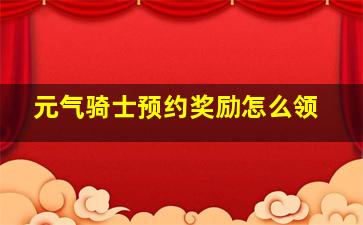 元气骑士预约奖励怎么领